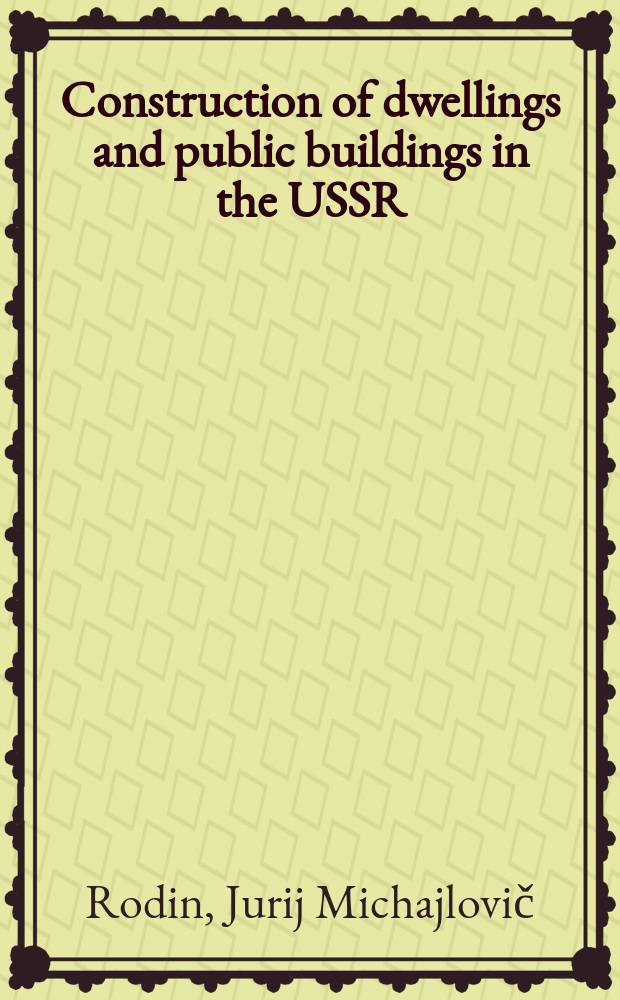 Construction of dwellings and public buildings in the USSR

Rodin, Jurij Michajlovič